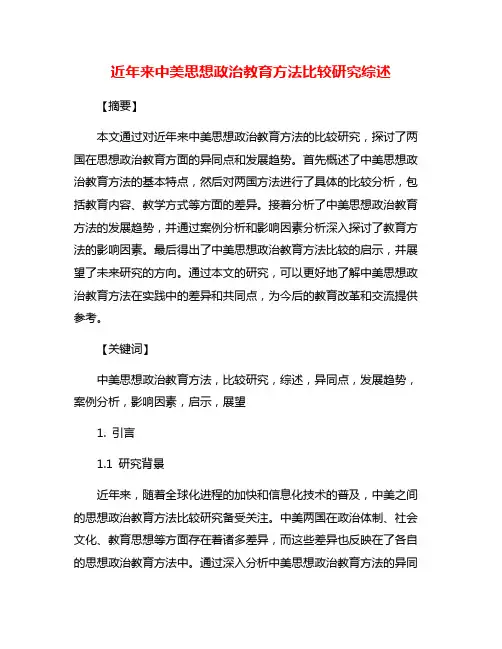 近年来中美思想政治教育方法比较研究综述

【摘要】

本文通过对近年来中美思想政治教育方法的比较研究，探讨了两国在思想政治教育方面的异同点和发展趋势。首先概述了中美思想政治教育方法的基本特点，然后对两国方法进行了具体的比较分析，包括教育内容、教学方式等方面的差异。接着分析了中美思想政治教育方法的发展趋势，并通过案例分析和影响因素分析深入探讨了教育方法的影响因素。最后得出了中美思想政治教育方法比较的启示，并展望了未来研究的方向。通过本文的研究，可以更好地了解中美思想政治教育方法在实践中的差异和共同点，为今后的教育改革和交流提供参考。

【关键词】

中美思想政治教育方法，比较研究，综述，异同点，发展趋势，案例分析，影响因素，启示，展望

1. 引言

1.1 研究背景

近年来，随着全球化进程的加快和信息化技术的普及，中美之间的思想政治教育方法比较研究备受关注。中美两国在政治体制、社会文化、教育思想等方面存在着诸多差异，而这些差异也反映在了各自的思想政治教育方法中。通过深入分析中美思想政治教育方法的异同